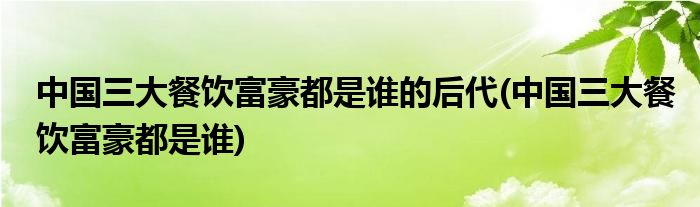 中国三大餐饮富豪都是谁的后代(中国三大餐饮富豪都是谁)